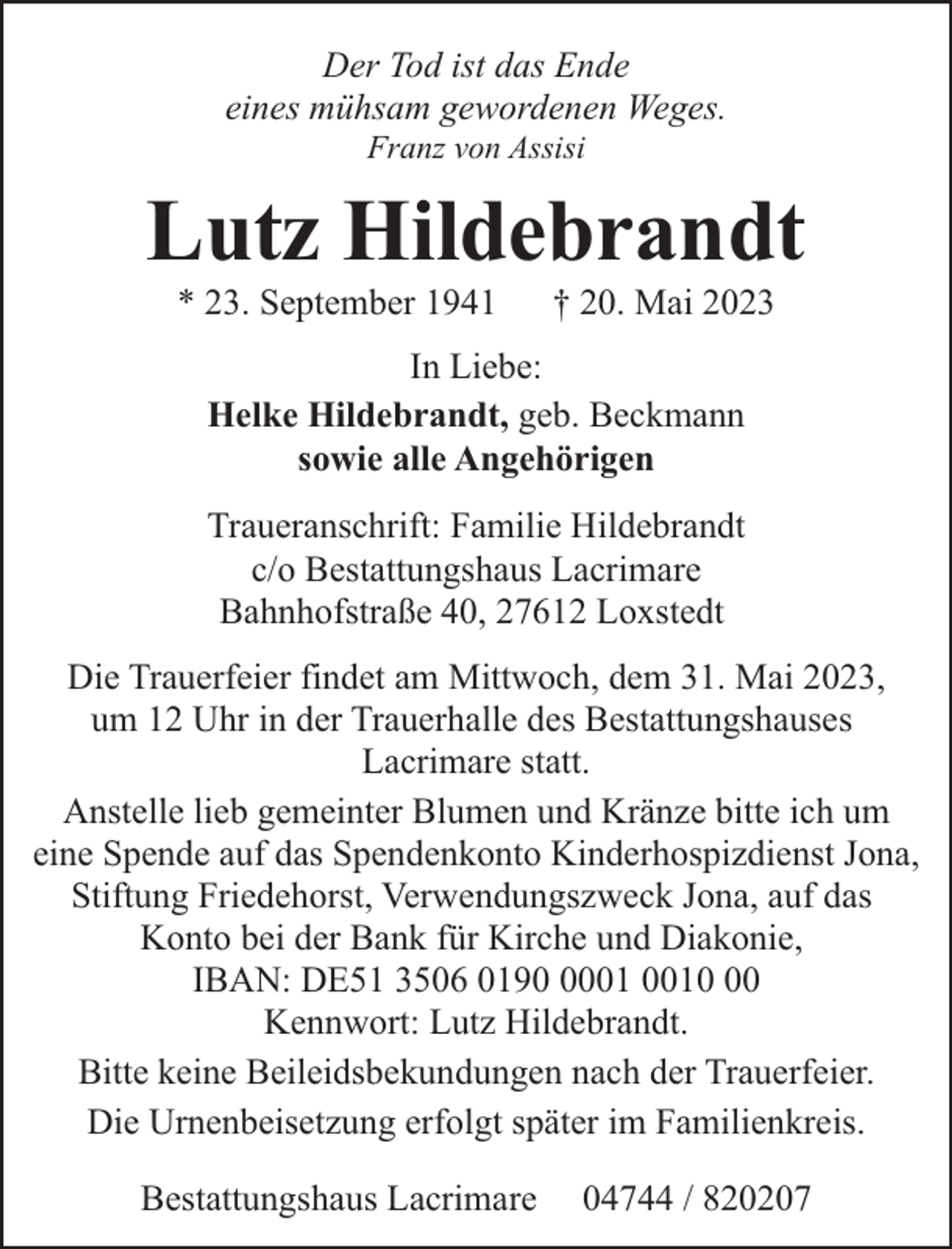 Der Tod ist das Ende
eines mühsam gewordenen Weges.
Franz von Assisi

Lutz Hildebrandt

* 23. September 1941 † 20. Mai 2023

In Liebe:

Helke Hildebrandt, geb. Beckmann
sowie alle Angehörigen

Traueranschrift: Familie Hildebrandt
c/o Bestattungshaus Lacrimare
Bahnhofstraße 40, 27612 Loxstedt

Die Trauerfeier findet am Mittwoch, dem 31. Mai 2023, um 12 Uhr in der Trauerhalle des Bestattungshauses Lacrimare statt.

Anstelle lieb gemeinter Blumen und Kränze bitte ich um eine Spende auf das Spendenkonto Kinderhospizdienst Jona, Stiftung Friedehorst, Verwendungszweck Jona, auf das Konto bei der Bank für Kirche und Diakonie,
IBAN: DE51 3506 0190 0001 0010 00
Kennwort: Lutz Hildebrandt.

Bitte keine Beileidsbekundungen nach der Trauerfeier.

Die Urnenbeisetzung erfolgt später im Familienkreis.

Bestattungshaus Lacrimare 04744 / 820207